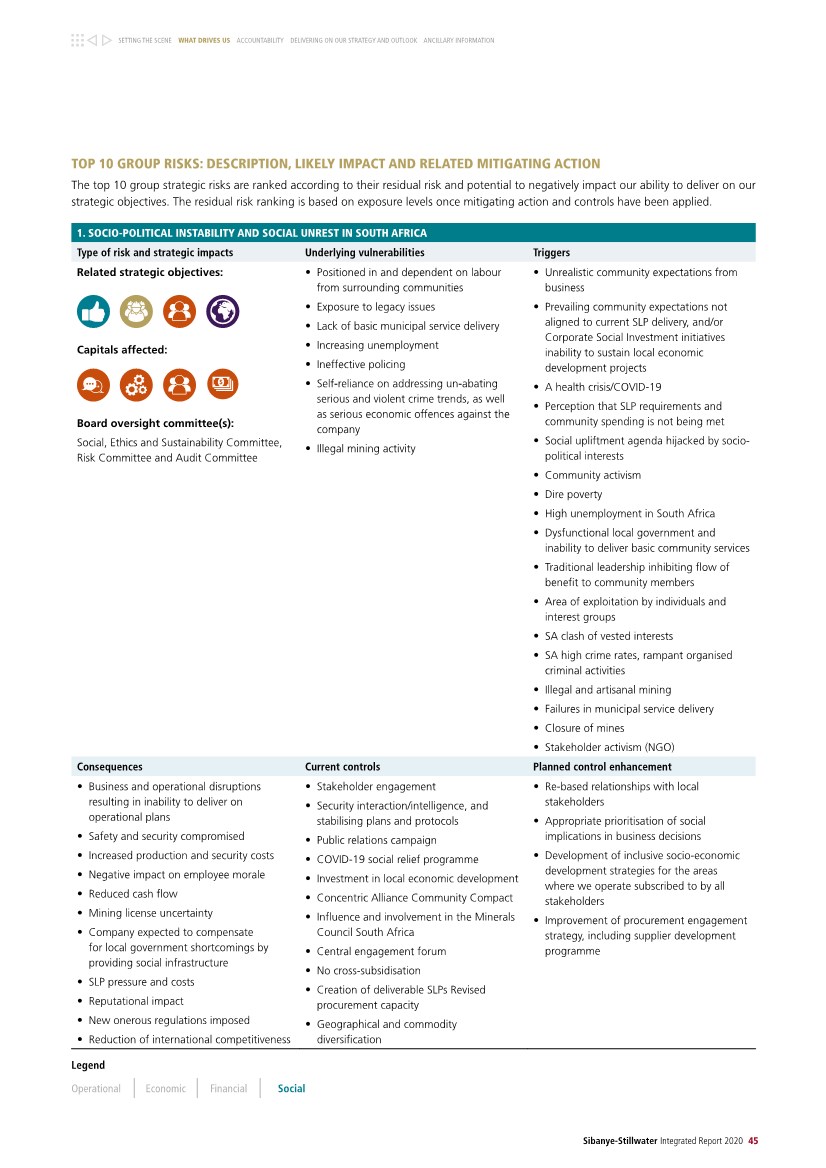 SETTING THE SCENE WHAT DRIVES US ACCOUNTABILITY DELIVERING ON OUR STRATEGY AND OUTLOOK ANCILLARY INFORMATION

TOP 10 GROUP RISKS: DESCRIPTION, LIKELY IMPACT AND RELATED MITIGATING ACTION

The top 10 group strategic risks are ranked according to their residual risk and potential to negatively impact our ability to deliver on our strategic objectives. The residual risk ranking is based on exposure levels once mitigating action and controls have been applied.

1. SOCIO-POLITICAL INSTABILITY AND SOCIAL UNREST IN SOUTH AFRICA

Type of risk and strategic impacts

Related strategic objectives:

Capitals affected:

Board oversight committee(s):

Social, Ethics and Sustainability Committee, Risk Committee and Audit Committee

Underlying vulnerabilities

• Positioned in and dependent on labour from surrounding communities
• Exposure to legacy issues
• Lack of basic municipal service delivery
• Increasing unemployment
• Ineffective policing
• Self-reliance on addressing un-abating serious and violent crime trends, as well as serious economic offences against the company
• Illegal mining activity

Triggers

• Unrealistic community expectations from business
• Prevailing community expectations not aligned to current SLP delivery, and/or Corporate Social Investment initiatives inability to sustain local economic development projects
• A health crisis/COVID-19
• Perception that SLP requirements and community spending is not being met
• Social upliftment agenda hijacked by socio-political interests
• Community activism
• Dire poverty
• High unemployment in South Africa
• Dysfunctional local government and inability to deliver basic community services
• Traditional leadership inhibiting flow of benefit to community members
• Area of exploitation by individuals and interest groups
• SA clash of vested interests
• SA high crime rates, rampant organised criminal activities
• Illegal and artisanal mining
• Failures in municipal service delivery
• Closure of mines
• Stakeholder activism (NGO)

Consequences

• Business and operational disruptions resulting in inability to deliver on operational plans
• Safety and security compromised
• Increased production and security costs
• Negative impact on employee morale
• Reduced cash flow
• Mining license uncertainty
• Company expected to compensate for local government shortcomings by providing social infrastructure
• SLP pressure and costs
• Reputational impact
• New onerous regulations imposed
• Reduction of international competitiveness

Current controls

• Stakeholder engagement
• Security interaction/intelligence, and stabilising plans and protocols
• Public relations campaign
• COVID-19 social relief programme
• Investment in local economic development
• Concentric Alliance Community Compact
• Influence and involvement in the Minerals Council South Africa
• Central engagement forum
• No cross-subsidisation
• Creation of deliverable SLPs Revised procurement capacity
• Geographical and commodity diversification

Planned control enhancement

• Re-based relationships with local stakeholders
• Appropriate prioritisation of social implications in business decisions
• Development of inclusive socio-economic development strategies for the areas where we operate subscribed to by all stakeholders
• Improvement of procurement engagement strategy, including supplier development programme

Legend

Operational Economic Financial Social

Sibanye-Stillwater Integrated Report 2020 45